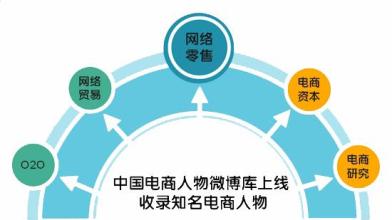 网络零售

网络贸易

电商资本

O2O

电商研究

中国电商人物微博库上线
收录知名电商人物